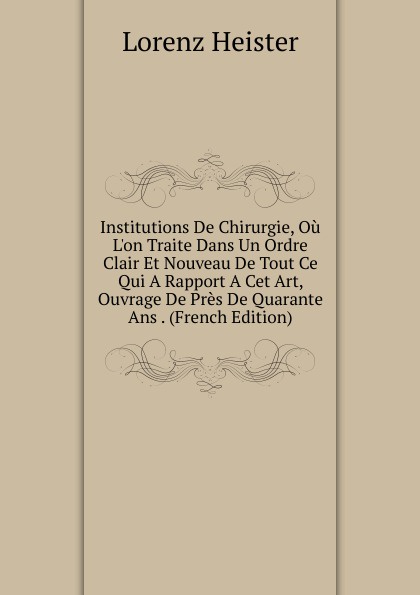 Lorenz Heister

Institutions De Chirurgie, Où L'on Traite Dans Un Ordre Clair Et Nouveau De Tout Ce Qui A Rapport A Cet Art, Ouvrage De Près De Quarante Ans . (French Edition)